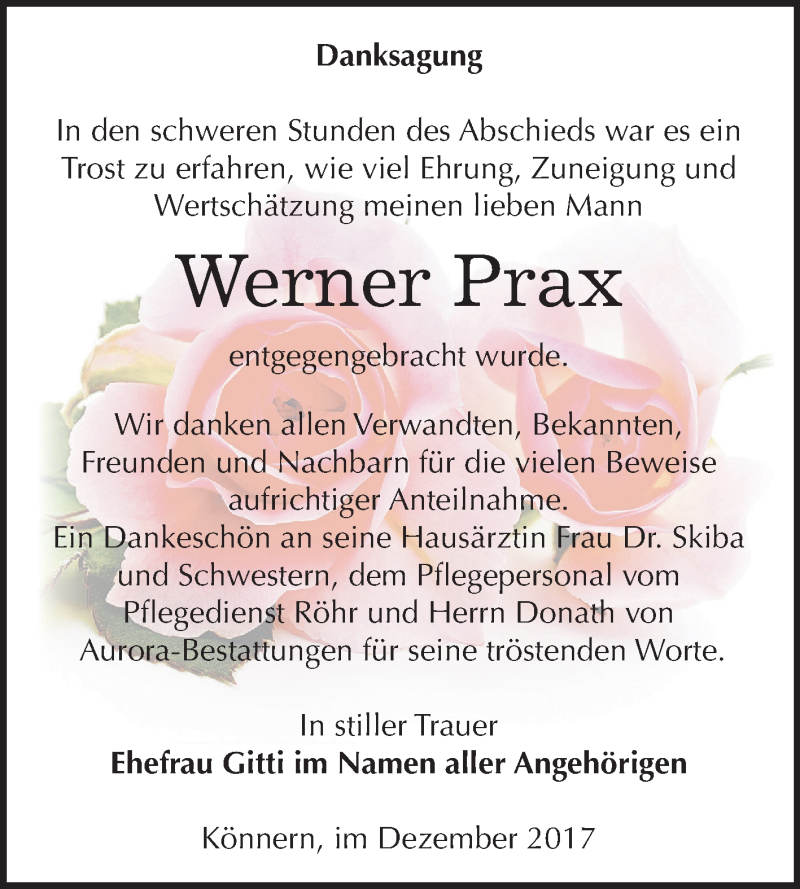 Danksagung

In den schweren Stunden des Abschieds war es ein Trost zu erfahren, wie viel Ehrung, Zuneigung und Wertschätzung meinen lieben Mann

Werner Prax

entgegengebracht wurde.

Wir danken allen Verwandten, Bekannten, Freunden und Nachbarn für die vielen Beweise aufrichtiger Anteilnahme.
Ein Dankeschön an seine Hausärztin Frau Dr. Skiba und Schwestern, dem Pflegepersonal vom Pflegedienst Röhr und Herrn Donath von Aurora-Bestattungen für seine tröstenden Worte.

In stiller Trauer
Ehefrau Gitti im Namen aller Angehörigen

Könnern, im Dezember 2017